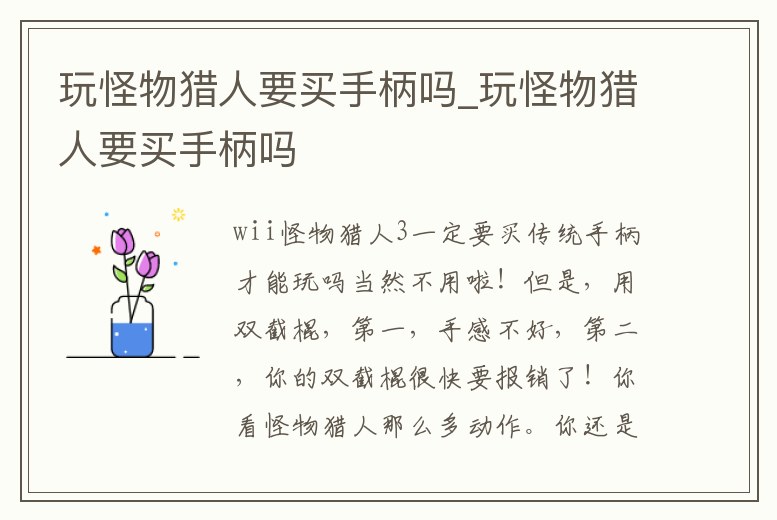 玩怪物猎人要买手柄吗_玩怪物猎人要买手柄吗

wii怪物猎人3一定要买传统手柄才能玩吗当然不用啦！但是，用双截棍，第一，手感不好，第二，你的双截棍很快要报销了！你看怪物猎人那么多动作。你还是